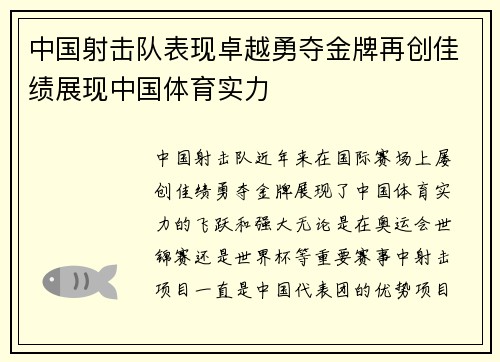 中国射击队表现卓越勇夺金牌再创佳绩展现中国体育实力

中国射击队近年来在国际赛场上屡创佳绩勇夺金牌展现了中国体育实力的飞跃和强大无论是在奥运会世锦赛还是世界杯等重要赛事中射击项目一直是中国代表团的优势项目